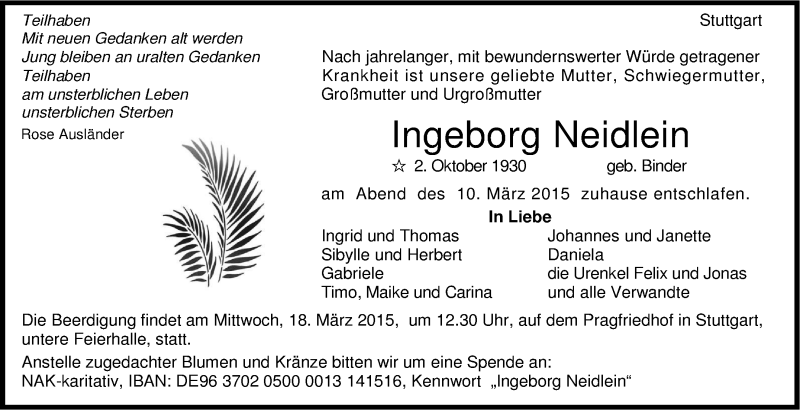 Teilhaben
Mit neuen Gedanken alt werden
Jung bleiben an uralten Gedanken
Teilhaben
am unsterblichen Leben
unsterblichen Sterben
Rose Ausländer

Stuttgart

Nach jahrelanger, mit bewundernswerter Würde getragener Krankheit ist unsere geliebte Mutter, Schwiegermutter, Großmutter und Urgroßmutter

Ingeborg Neidlein

☆ 2. Oktober 1930 geb. Binder

am Abend des 10. März 2015 zuhause entschlafen.

In Liebe

Ingrid und Thomas
Sibylle und Herbert
Gabriele
Timo, Maike und Carina

Johannes und Janette
Daniela
die Urenkel Felix und Jonas
und alle Verwandte

Die Beerdigung findet am Mittwoch, 18. März 2015, um 12.30 Uhr, auf dem Pragfriedhof in Stuttgart, untere Feierhalle, statt.

Anstelle zugedachter Blumen und Kränze bitten wir um eine Spende an:
NAK-karitativ, IBAN: DE96 3702 0500 0013 141516, Kennwort „Ingeborg Neidlein“